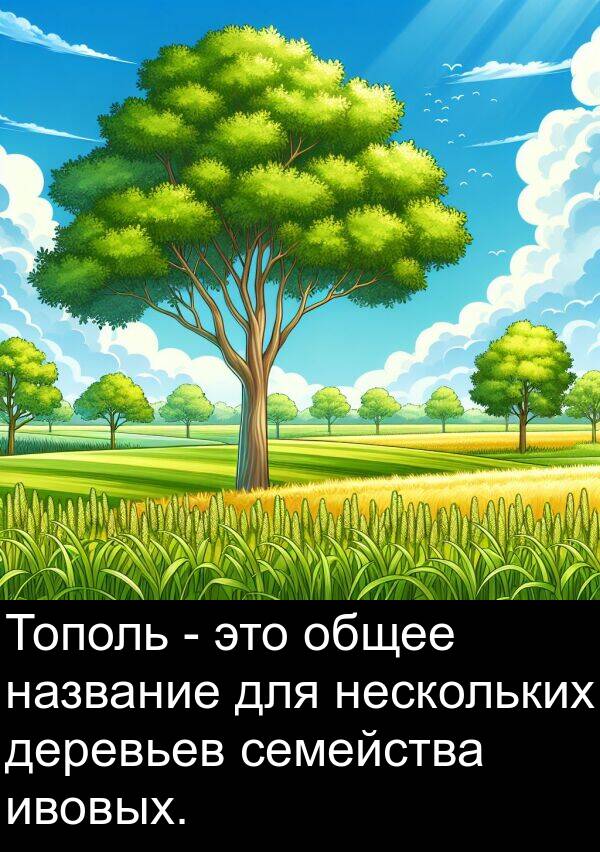 Тополь - это общее название для нескольких деревьев семейства ивовых.